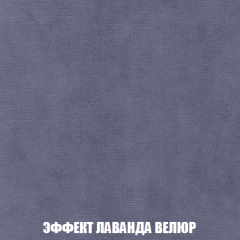 ЭФФЕКТ ЛАВАНДА ВЕЛЮР